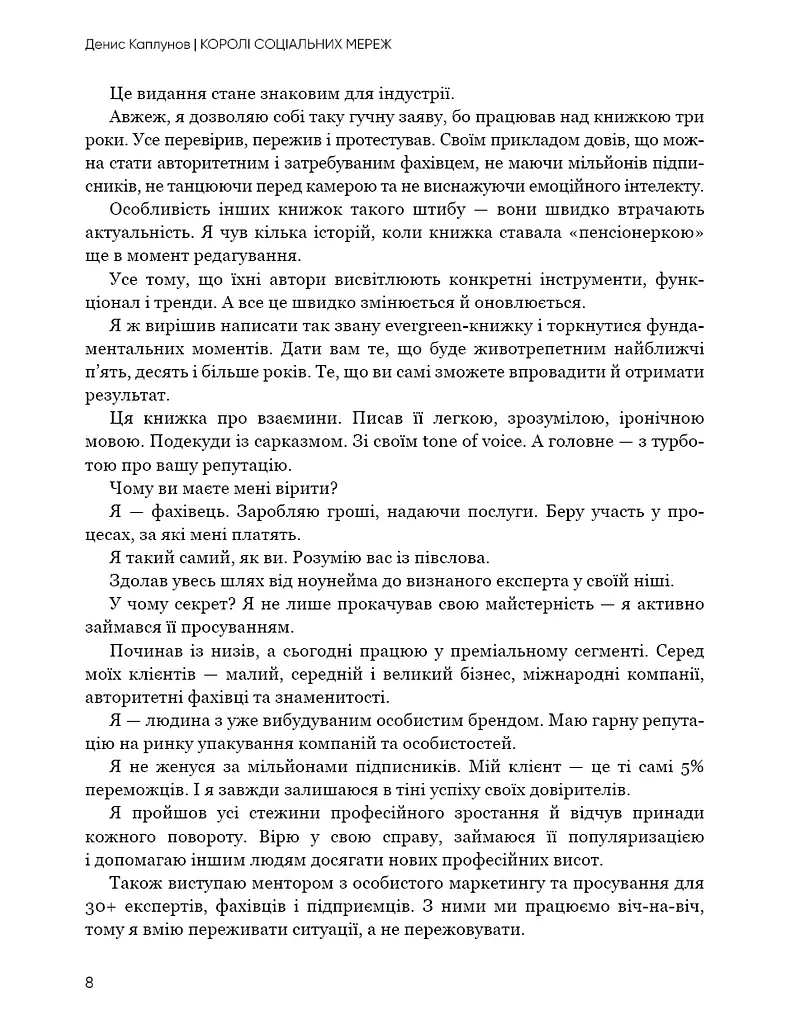 Денис Каплунов | КОРОЛІ СОЦІАЛЬНИХ МЕРЕЖ

Це видання стане знаковим для індустрії.

Авжеж, я дозволяю собі таку гучну заяву, бо працював над книжкою три роки. Усе перевірив, пережив і протестував. Своїм прикладом довів, що можна стати авторитетним і затребуваним фахівцем, не маючи мільйонів підписників, не танцюючи перед камерою та не виснажуючи емоційного інтелекту.

Особливість інших книжок такого штибу — вони швидко втрачають актуальність. Я чув кілька історій, коли книжка ставала «пенсіонеркою» ще в момент редагування.

Усе тому, що їхні автори висвітлюють конкретні інструменти, функціонал і тренди. А все це швидко змінюється й оновлюється.

Я ж вирішив написати так звану evergreen-книжку і торкнутися фундаментальних моментів. Дати вам те, що буде животрепетним найближчі п'ять, десять і більше років. Те, що ви самі зможете впровадити й отримати результат.

Ця книжка про взаємини. Писав її легкою, зрозумілою, іронічною мовою. Подекуди із сарказмом. Зі своїм tone of voice. А головне — з турботою про вашу репутацію.

Чому ви маєте мені вірити?

Я — фахівець. Заробляю гроші, надаючи послуги. Беру участь у процесах, за які мені платять.

Я такий самий, як ви. Розумію вас із півслова.

Здолав увесь шлях від ноунейма до визнаного експерта у своїй ніші.

У чому секрет? Я не лише прокачував свою майстерність — я активно займався її просуванням.

Починав із низів, а сьогодні працюю у преміальному сегменті. Серед моїх клієнтів — малий, середній і великий бізнес, міжнародні компанії, авторитетні фахівці та знаменитості.

Я — людина з уже вибудуваним особистим брендом. Маю гарну репутацію на ринку упакування компаній та особистостей.

Я не женуся за мільйонами підписників. Мій клієнт — це ті самі 5% переможців. І я завжди залишаюся в тіні успіху своїх довірителів.

Я пройшов усі стежини професійного зростання й відчув принади кожного повороту. Вірю у свою справу, займаюся її популяризацією і допомагаю іншим людям досягати нових професійних висот.

Також виступаю ментором з особистого маркетингу та просування для 30+ експертів, фахівців і підприємців. З ними ми працюємо віч-на-віч, тому я вмію переживати ситуації, а не пережовувати.

8